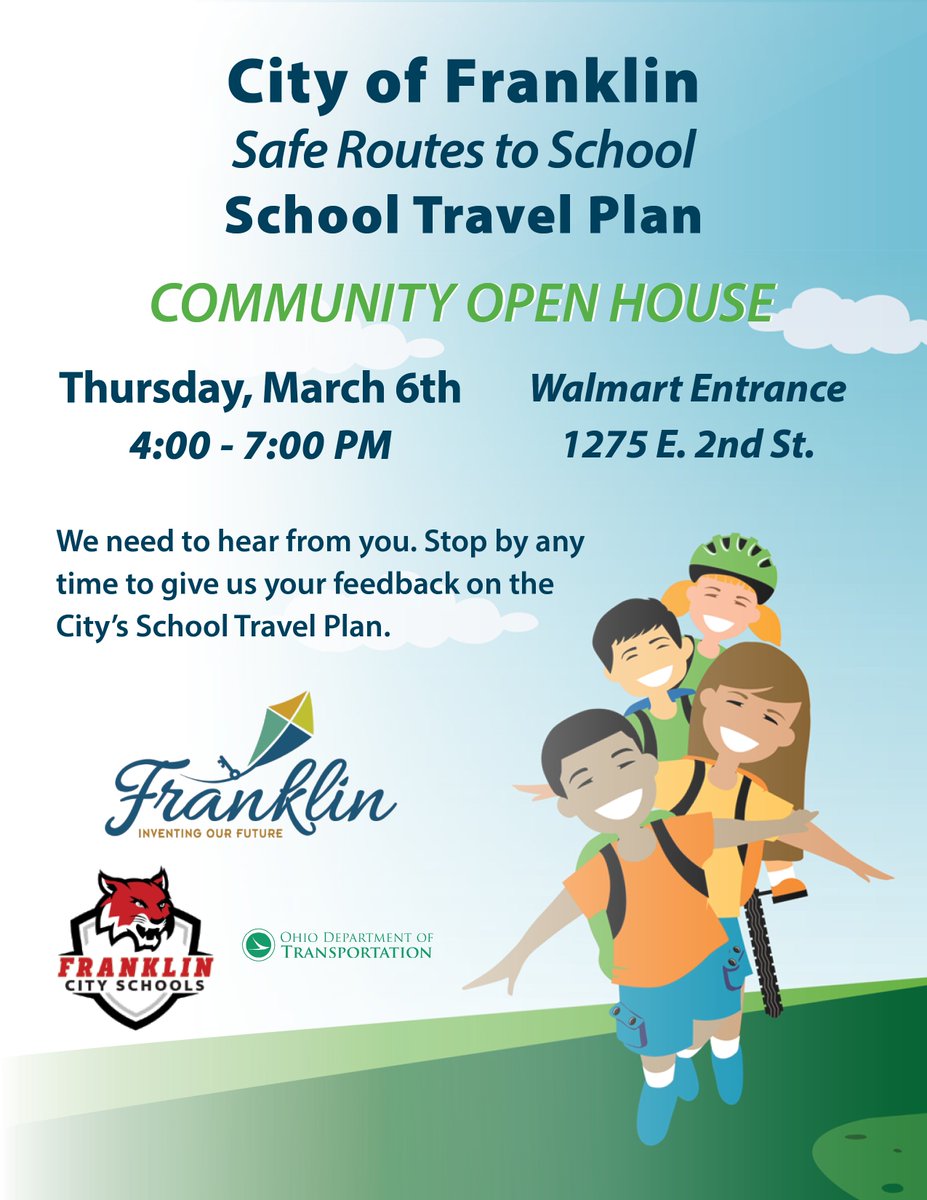 City of Franklin
Safe Routes to School
School Travel Plan

COMMUNITY OPEN HOUSE

Thursday, March 6th
4:00 - 7:00 PM

Walmart Entrance
1275 E. 2nd St.

We need to hear from you. Stop by any time to give us your feedback on the City's School Travel Plan.

Franklin
INVENTING OUR FUTURE

FRANKLIN
CITY SCHOOLS

OHIO DEPARTMENT OF
TRANSPORTATION